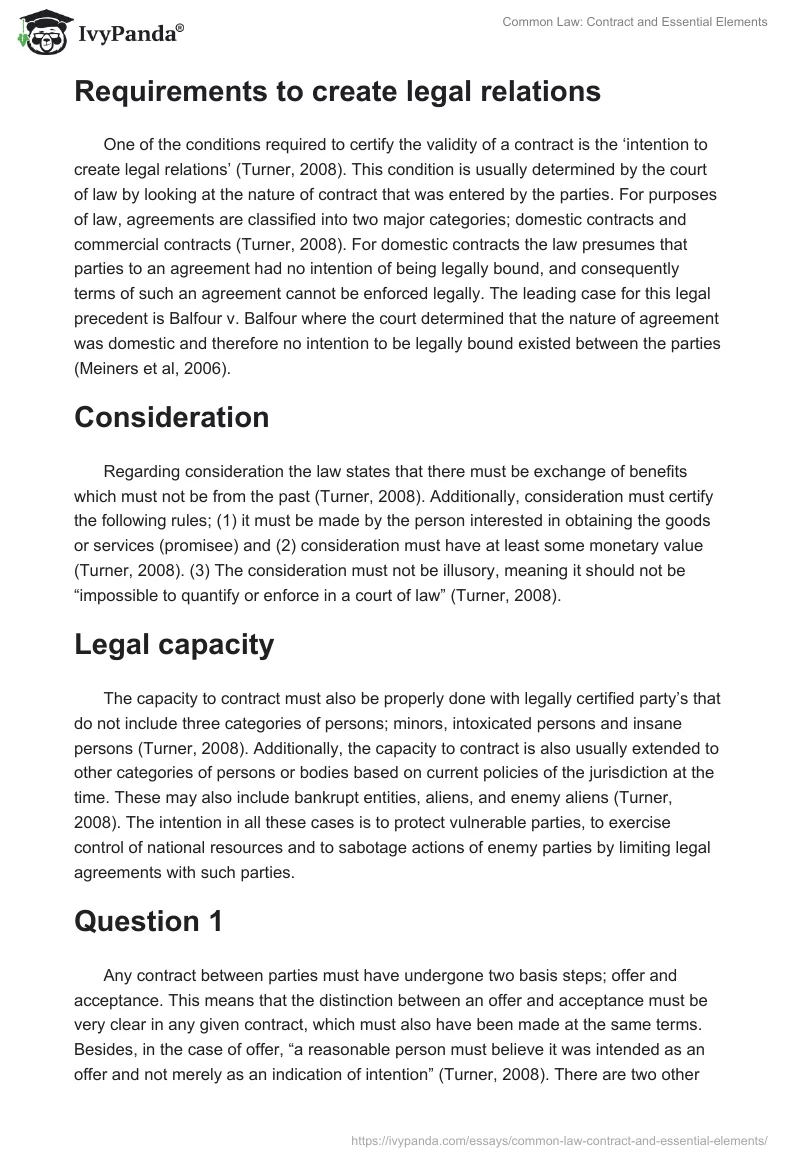 IvyPanda®

Common Law: Contract and Essential Elements

Requirements to create legal relations

One of the conditions required to certify the validity of a contract is the ‘intention to create legal relations’ (Turner, 2008). This condition is usually determined by the court of law by looking at the nature of contract that was entered by the parties. For purposes of law, agreements are classified into two major categories; domestic contracts and commercial contracts (Turner, 2008). For domestic contracts the law presumes that parties to an agreement had no intention of being legally bound, and consequently terms of such an agreement cannot be enforced legally. The leading case for this legal precedent is Balfour v. Balfour where the court determined that the nature of agreement was domestic and therefore no intention to be legally bound existed between the parties (Meiners et al, 2006).

Consideration

Regarding consideration the law states that there must be exchange of benefits which must not be from the past (Turner, 2008). Additionally, consideration must certify the following rules; (1) it must be made by the person interested in obtaining the goods or services (promisee) and (2) consideration must have at least some monetary value (Turner, 2008). (3) The consideration must not be illusory, meaning it should not be “impossible to quantify or enforce in a court of law” (Turner, 2008).

Legal capacity

The capacity to contract must also be properly done with legally certified party’s that do not include three categories of persons; minors, intoxicated persons and insane persons (Turner, 2008). Additionally, the capacity to contract is also usually extended to other categories of persons or bodies based on current policies of the jurisdiction at the time. These may also include bankrupt entities, aliens, and enemy aliens (Turner, 2008). The intention in all these cases is to protect vulnerable parties, to exercise control of national resources and to sabotage actions of enemy parties by limiting legal agreements with such parties.

Question 1

Any contract between parties must have undergone two basis steps; offer and acceptance. This means that the distinction between an offer and acceptance must be very clear in any given contract, which must also have been made at the same terms. Besides, in the case of offer, “a reasonable person must believe it was intended as an offer and not merely as an indication of intention” (Turner, 2008). There are two other

https://ivypanda.com/essays/common-law-contract-and-essential-elements/